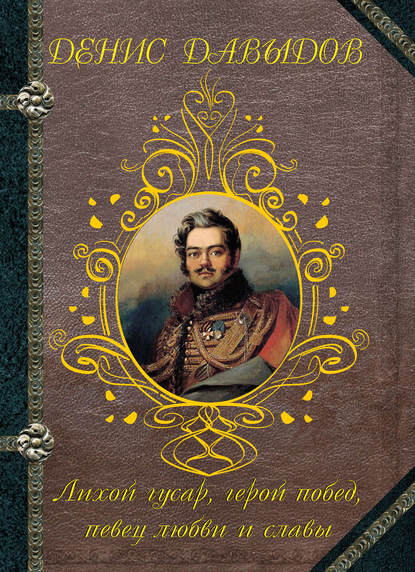 ДЕНИС ДАВЫДОВ

Лихой гусар, герой побед, певец любви и славы